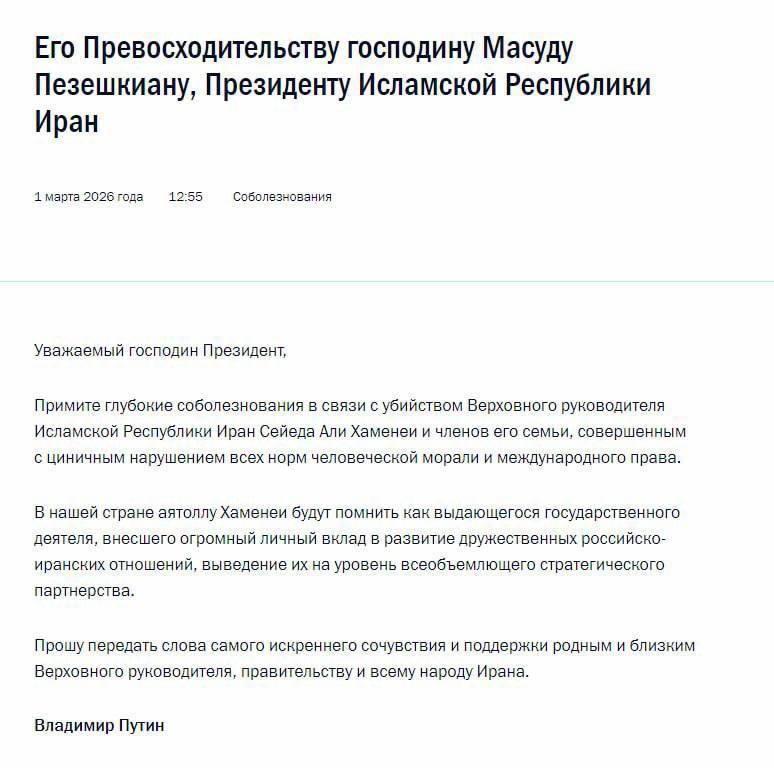 Его Превосходительству господину Масуду Пезешкиану, Президенту Исламской Республики Иран

1 марта 2026 года 12:55 Соболезнования

Уважаемый господин Президент,

Примите глубокие соболезнования в связи с убийством Верховного руководителя Исламской Республики Иран Сейеда Али Хаменеи и членов его семьи, совершенным с циничным нарушением всех норм человеческой морали и международного права.

В нашей стране аятоллу Хаменеи будут помнить как выдающегося государственного деятеля, внесшего огромный личный вклад в развитие дружественных российско-иранских отношений, выведение их на уровень всеобъемлющего стратегического партнерства.

Прошу передать слова самого искреннего сочувствия и поддержки родным и близким Верховного руководителя, правительству и всему народу Ирана.

Владимир Путин